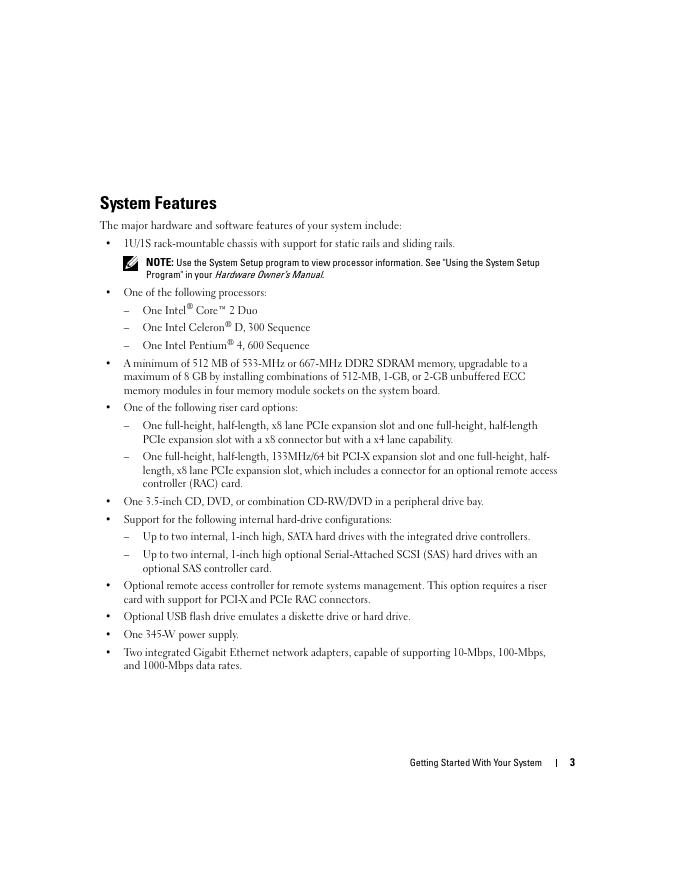 System Features

The major hardware and software features of your system include:

• 1U/1S rack-mountable chassis with support for static rails and sliding rails.

NOTE: Use the System Setup program to view processor information. See "Using the System Setup Program" in your Hardware Owner's Manual.

• One of the following processors:

– One Intel® Core™ 2 Duo

– One Intel Celeron® D, 300 Sequence

– One Intel Pentium® 4, 600 Sequence

• A minimum of 512 MB of 533-MHz or 667-MHz DDR2 SDRAM memory, upgradable to a maximum of 8 GB by installing combinations of 512-MB, 1-GB, or 2-GB unbuffered ECC memory modules in four memory module sockets on the system board.

• One of the following riser card options:

– One full-height, half-length, x8 lane PCIe expansion slot and one full-height, half-length PCIe expansion slot with a x8 connector but with a x4 lane capability.

– One full-height, half-length, 133MHz/64 bit PCI-X expansion slot and one full-height, half-length, x8 lane PCIe expansion slot, which includes a connector for an optional remote access controller (RAC) card.

• One 3.5-inch CD, DVD, or combination CD-RW/DVD in a peripheral drive bay.

• Support for the following internal hard-drive configurations:

– Up to two internal, 1-inch high, SATA hard drives with the integrated drive controllers.

– Up to two internal, 1-inch high optional Serial-Attached SCSI (SAS) hard drives with an optional SAS controller card.

• Optional remote access controller for remote systems management. This option requires a riser card with support for PCI-X and PCIe RAC connectors.

• Optional USB flash drive emulates a diskette drive or hard drive.

• One 345-W power supply.

• Two integrated Gigabit Ethernet network adapters, capable of supporting 10-Mbps, 100-Mbps, and 1000-Mbps data rates.

Getting Started With Your System | 3